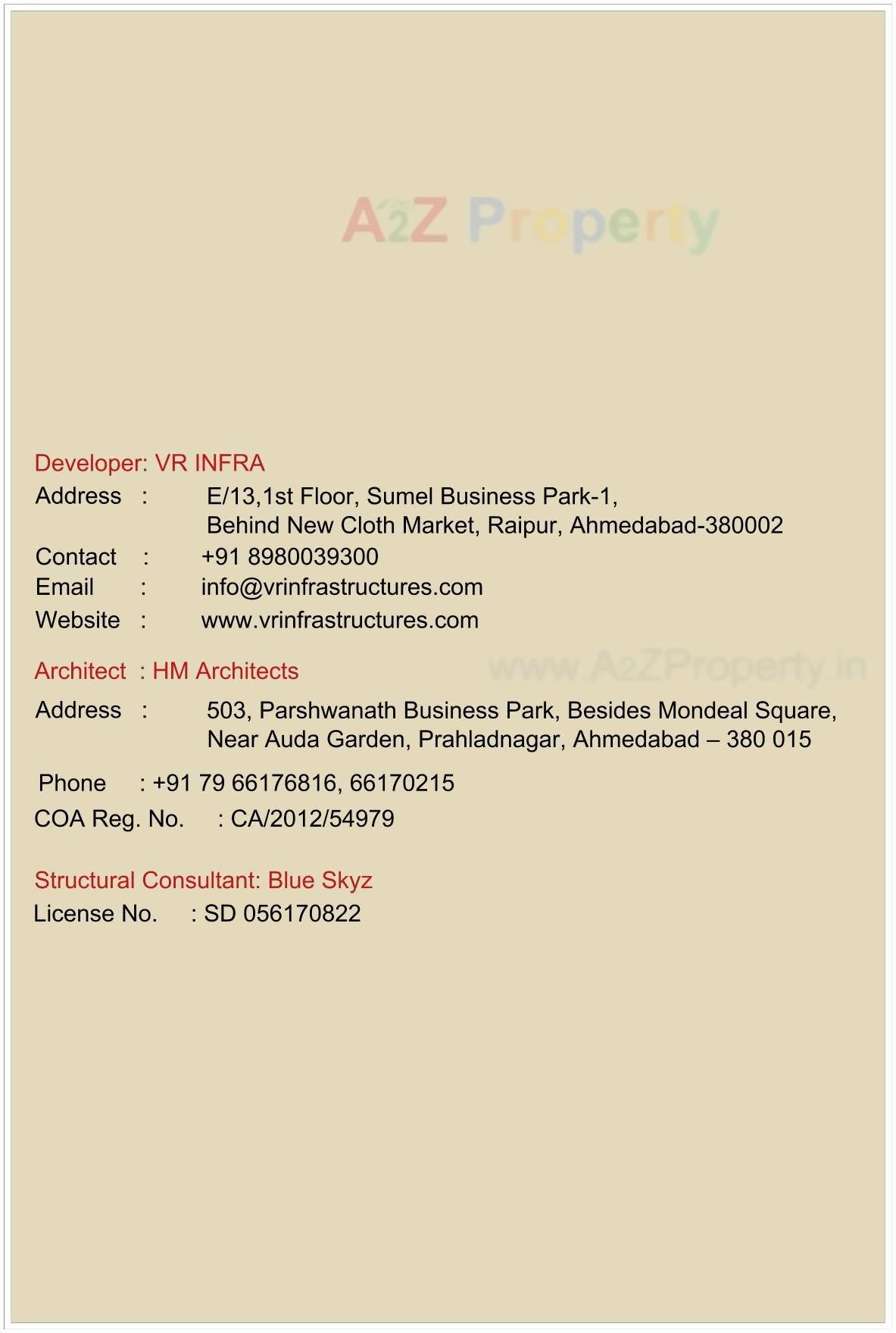 A2Z Property

Developer: VR INFRA

Address : E/13,1st Floor, Sumel Business Park-1, Behind New Cloth Market, Raipur, Ahmedabad-380002

Contact : +91 8980039300

Email : info@vrinfrastructures.com

Website : www.vrinfrastructures.com

Architect : HM Architects

www.A2ZProperty.in

Address : 503, Parshwanath Business Park, Besides Mondeal Square, Near Auda Garden, Prahladnagar, Ahmedabad – 380 015

Phone : +91 79 66176816, 66170215

COA Reg. No. : CA/2012/54979

Structural Consultant: Blue Skyz

License No. : SD 056170822